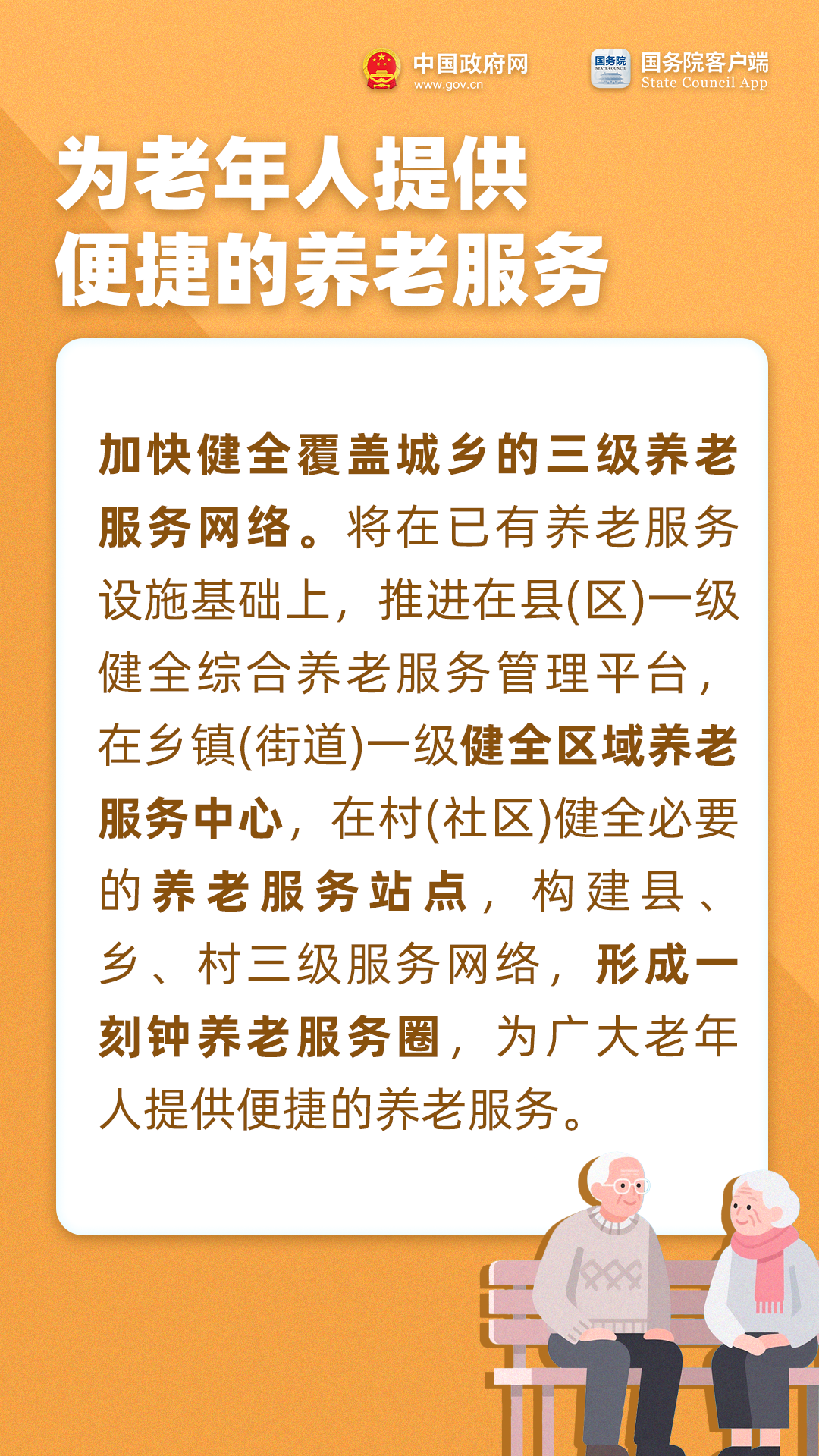 中国政府网
www.gov.cn

国务院
STATE COUNCIL

国务院客户端
State Council App

为老年人提供
便捷的养老服务

加快健全覆盖城乡的三级养老服务网络。将在已有养老服务设施基础上，推进在县(区)一级健全综合养老服务管理平台，在乡镇(街道)一级健全区域养老服务中心，在村(社区)健全必要的养老服务站点，构建县、乡、村三级服务网络，形成一刻钟养老服务圈，为广大老年人提供便捷的养老服务。